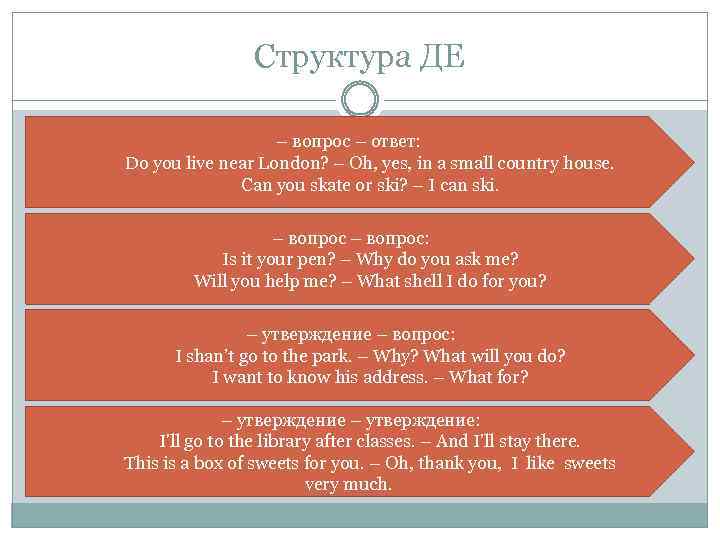 Структура ДЕ

– вопрос – ответ:
Do you live near London? – Oh, yes, in a small country house.
Can you skate or ski? – I can ski.

– вопрос – вопрос:
Is it your pen? – Why do you ask me?
Will you help me? – What shell I do for you?

– утверждение – вопрос:
I shan't go to the park. – Why? What will you do?
I want to know his address. – What for?

– утверждение – утверждение:
I'll go to the library after classes. – And I'll stay there.
This is a box of sweets for you. – Oh, thank you, I like sweets very much.